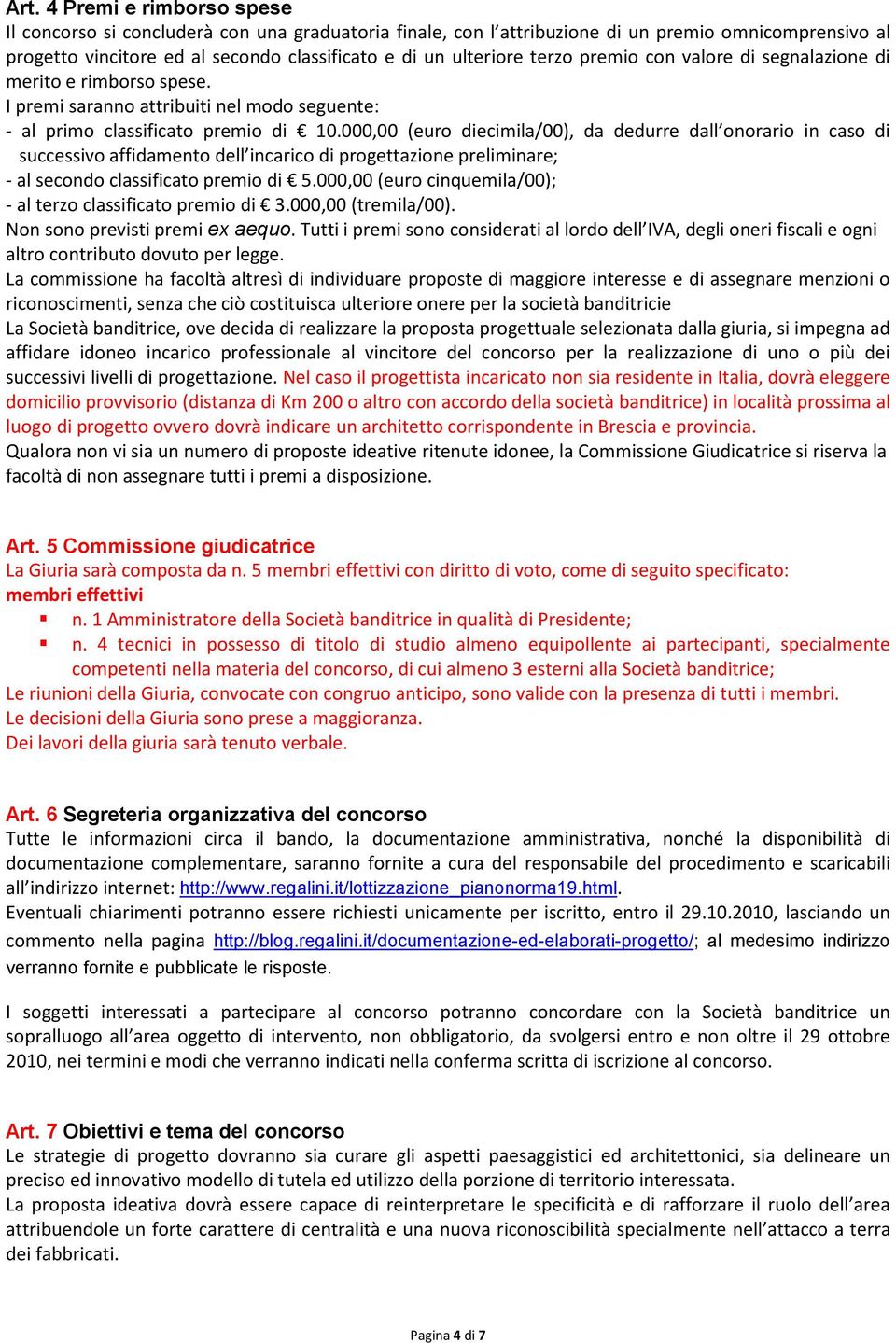 Art. 4 Premi e rimborso spese
Il concorso si concluderà con una graduatoria finale, con l'attribuzione di un premio omnicomprensivo al progetto vincitore ed al secondo classificato e di un ulteriore terzo premio con valore di segnalazione di merito e rimborso spese.
I premi saranno attribuiti nel modo seguente:
- al primo classificato premio di € 10.000,00 (euro diecimila/00), da dedurre dall'onorario in caso di successivo affidamento dell'incarico di progettazione preliminare;
- al secondo classificato premio di € 5.000,00 (euro cinquemila/00);
- al terzo classificato premio di € 3.000,00 (tremila/00).
Non sono previsti premi ex aequo. Tutti i premi sono considerati al lordo dell'IVA, degli oneri fiscali e ogni altro contributo dovuto per legge.
La commissione ha facoltà altresì di individuare proposte di maggiore interesse e di assegnare menzioni o riconoscimenti, senza che ciò costituisca ulteriore onere per la società banditricie
La Società banditrice, ove decida di realizzare la proposta progettuale selezionata dalla giuria, si impegna ad affidare idoneo incarico professionale al vincitore del concorso per la realizzazione di uno o più dei successivi livelli di progettazione. Nel caso il progettista incaricato non sia residente in Italia, dovrà eleggere domicilio provvisorio (distanza di Km 200 o altro con accordo della società banditrice) in località prossima al luogo di progetto ovvero dovrà indicare un architetto corrispondente in Brescia e provincia.
Qualora non vi sia un numero di proposte ideative ritenute idonee, la Commissione Giudicatrice si riserva la facoltà di non assegnare tutti i premi a disposizione.

Art. 5 Commissione giudicatrice
La Giuria sarà composta da n. 5 membri effettivi con diritto di voto, come di seguito specificato:
membri effettivi
▪ n. 1 Amministratore della Società banditrice in qualità di Presidente;
▪ n. 4 tecnici in possesso di titolo di studio almeno equipollente ai partecipanti, specialmente competenti nella materia del concorso, di cui almeno 3 esterni alla Società banditrice;
Le riunioni della Giuria, convocate con congruo anticipo, sono valide con la presenza di tutti i membri.
Le decisioni della Giuria sono prese a maggioranza.
Dei lavori della giuria sarà tenuto verbale.

Art. 6 Segreteria organizzativa del concorso
Tutte le informazioni circa il bando, la documentazione amministrativa, nonché la disponibilità di documentazione complementare, saranno fornite a cura del responsabile del procedimento e scaricabili all'indirizzo internet: http://www.regalini.it/lottizzazione_pianonorma19.html.
Eventuali chiarimenti potranno essere richiesti unicamente per iscritto, entro il 29.10.2010, lasciando un commento nella pagina http://blog.regalini.it/documentazione-ed-elaborati-progetto/; al medesimo indirizzo verranno fornite e pubblicate le risposte.

I soggetti interessati a partecipare al concorso potranno concordare con la Società banditrice un sopralluogo all'area oggetto di intervento, non obbligatorio, da svolgersi entro e non oltre il 29 ottobre 2010, nei termini e modi che verranno indicati nella conferma scritta di iscrizione al concorso.

Art. 7 Obiettivi e tema del concorso
Le strategie di progetto dovranno sia curare gli aspetti paesaggistici ed architettonici, sia delineare un preciso ed innovativo modello di tutela ed utilizzo della porzione di territorio interessata.
La proposta ideativa dovrà essere capace di reinterpretare le specificità e di rafforzare il ruolo dell'area attribuendole un forte carattere di centralità e una nuova riconoscibilità specialmente nell'attacco a terra dei fabbricati.

Pagina 4 di 7